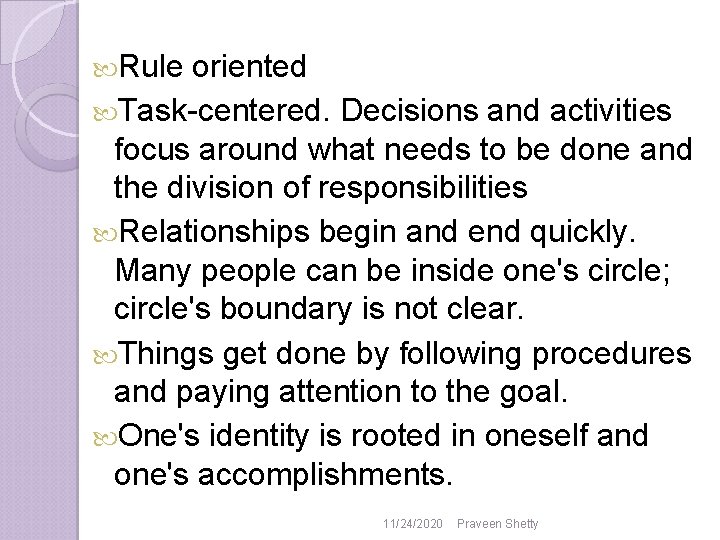 Rule oriented

Task-centered. Decisions and activities focus around what needs to be done and the division of responsibilities

Relationships begin and end quickly. Many people can be inside one's circle; circle's boundary is not clear.

Things get done by following procedures and paying attention to the goal.

One's identity is rooted in oneself and one's accomplishments.

11/24/2020 Praveen Shetty